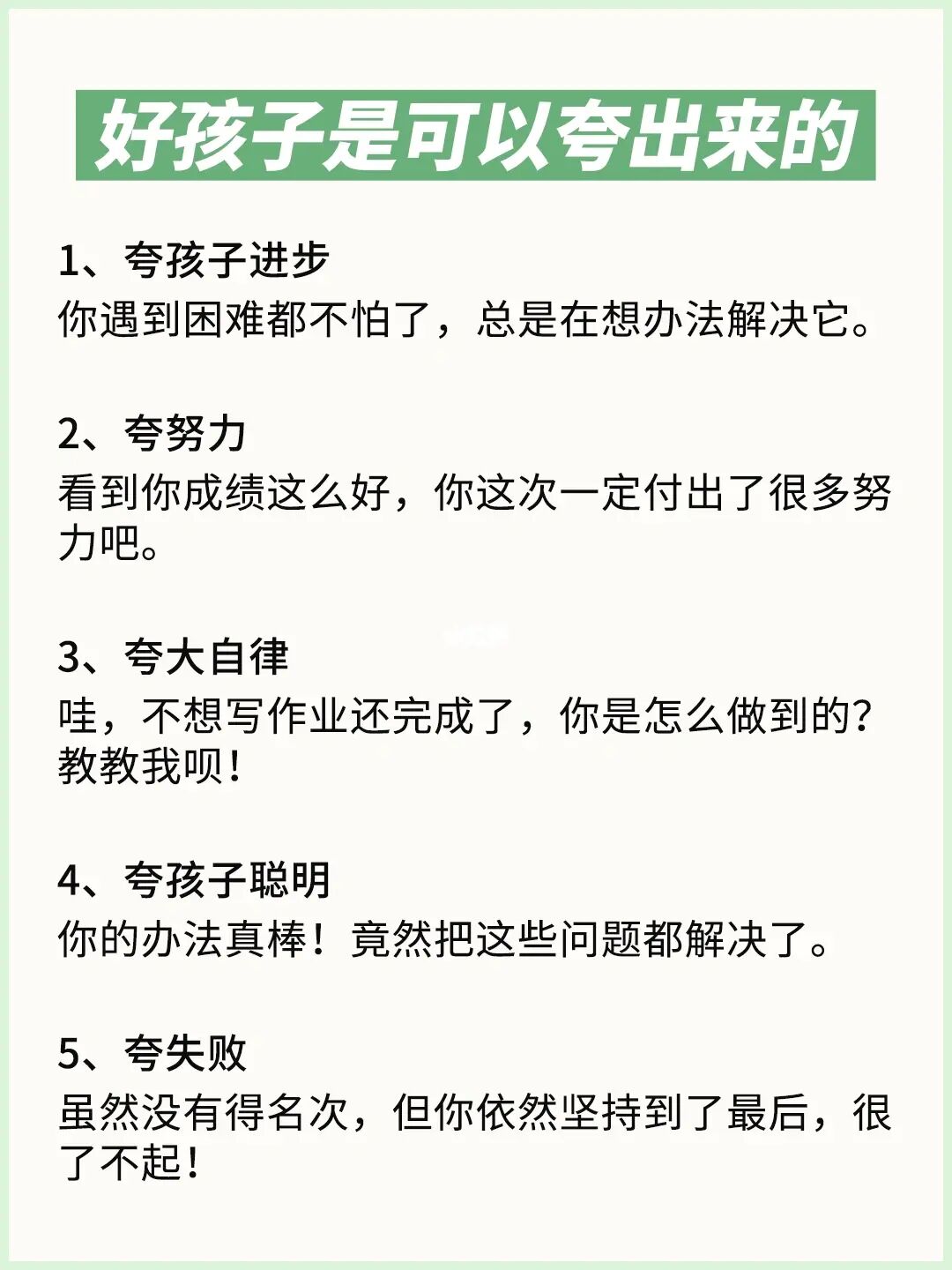 好孩子是可以夸出来的

1、夸孩子进步
你遇到困难都不怕了，总是在想办法解决它。

2、夸努力
看到你成绩这么好，你这次一定付出了很多努力吧。

3、夸大自律
哇，不想写作业还完成了，你是怎么做到的?教教我呗！

4、夸孩子聪明
你的办法真棒！竟然把这些问题都解决了。

5、夸失败
虽然没有得名次，但你依然坚持到了最后，很了不起！